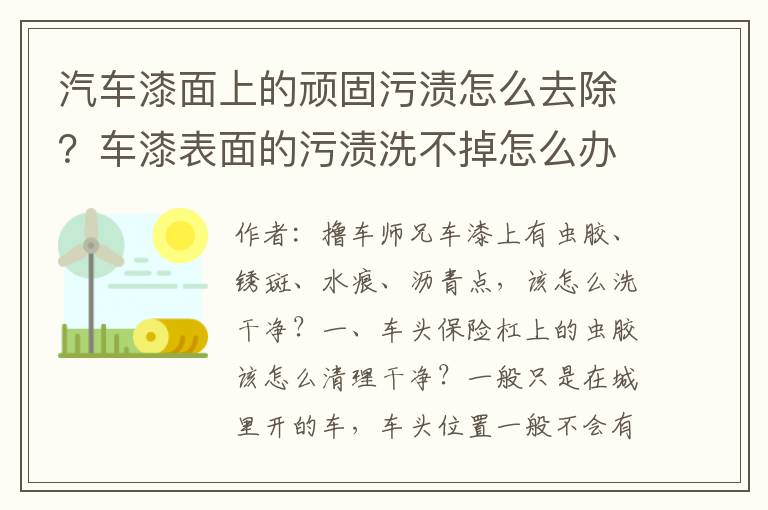 汽车漆面上的顽固污渍怎么去除？车漆表面的污渍洗不掉怎么办

作者：撸车师兄车漆上有虫胶、锈斑、水痕、沥青点，该怎么洗干净？一、车头保险杠上的虫胶该怎么清理干净？一般只是在城里开的车，车头位置一般不会有